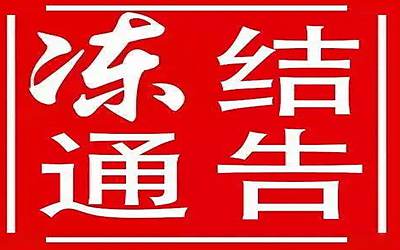 冻结
通告